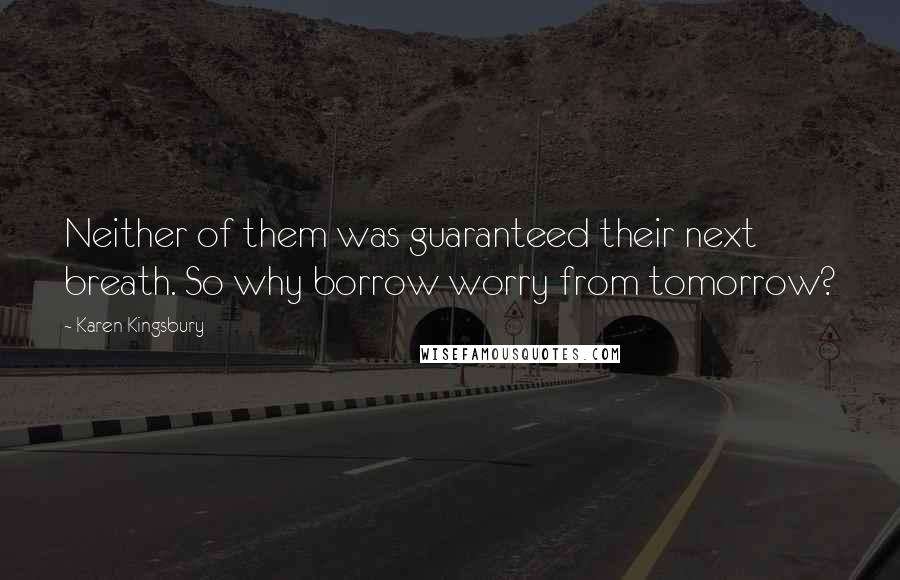 Neither of them was guaranteed their next breath. So why borrow worry from tomorrow?

~ Karen Kingsbury

WISEFAMOUSQUOTES.COM